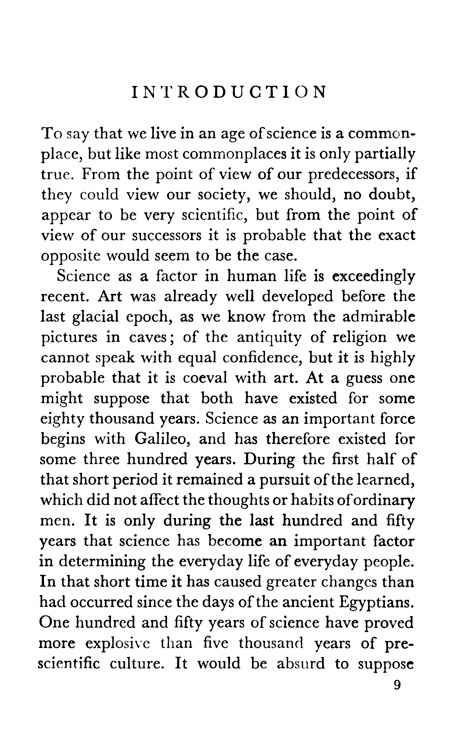 INTRODUCTION

To say that we live in an age of science is a commonplace, but like most commonplaces it is only partially true. From the point of view of our predecessors, if they could view our society, we should, no doubt, appear to be very scientific, but from the point of view of our successors it is probable that the exact opposite would seem to be the case.

Science as a factor in human life is exceedingly recent. Art was already well developed before the last glacial epoch, as we know from the admirable pictures in caves; of the antiquity of religion we cannot speak with equal confidence, but it is highly probable that it is coeval with art. At a guess one might suppose that both have existed for some eighty thousand years. Science as an important force begins with Galileo, and has therefore existed for some three hundred years. During the first half of that short period it remained a pursuit of the learned, which did not affect the thoughts or habits of ordinary men. It is only during the last hundred and fifty years that science has become an important factor in determining the everyday life of everyday people. In that short time it has caused greater changes than had occurred since the days of the ancient Egyptians. One hundred and fifty years of science have proved more explosive than five thousand years of prescientific culture. It would be absurd to suppose

9